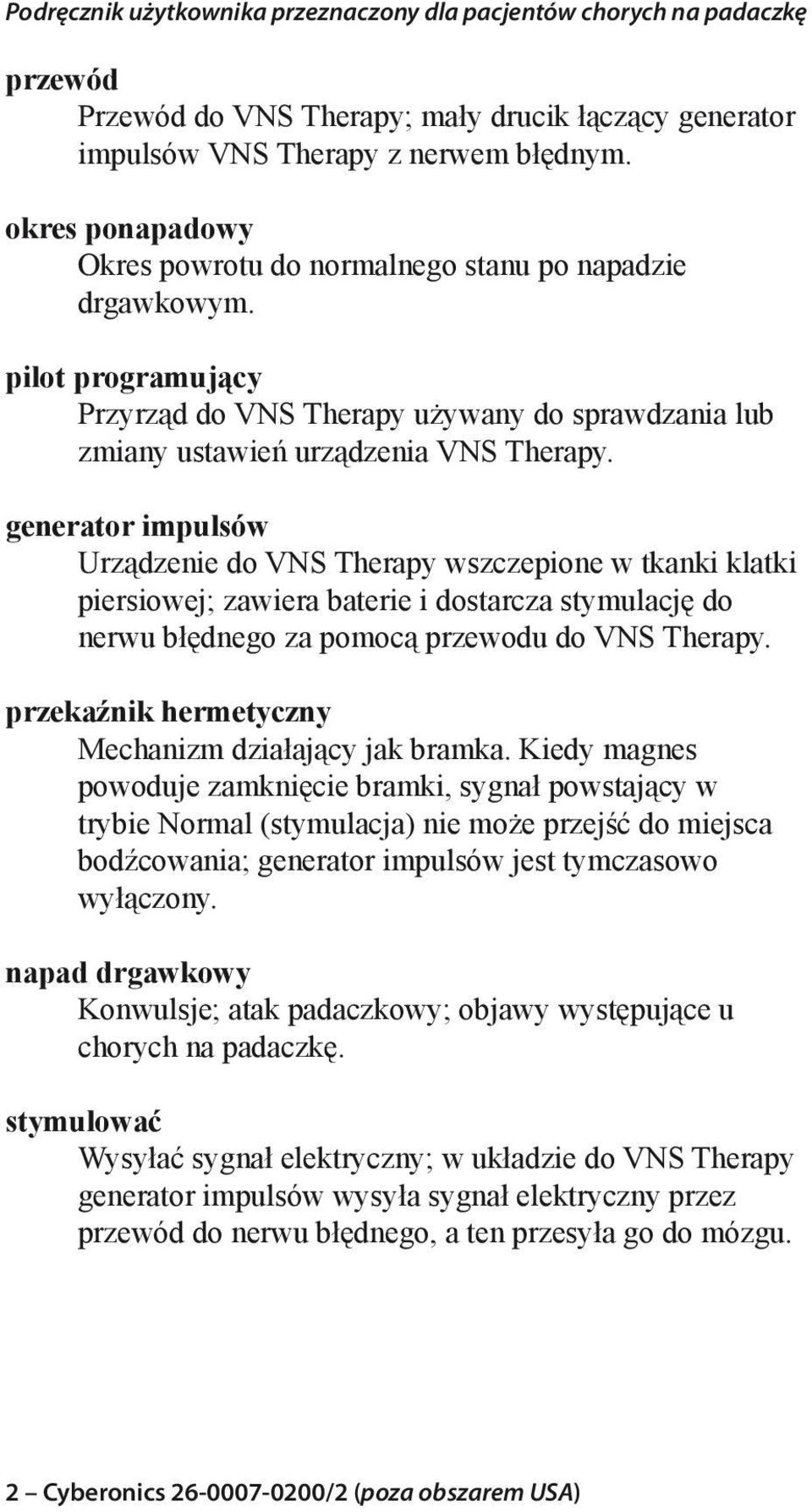 Podręcznik użytkownika przeznaczony dla pacjentów chorych na padaczkę

przewód
Przewód do VNS Therapy; mały drucik łączący generator impulsów VNS Therapy z nerwem błędnym.

okres ponapadowy
Okres powrotu do normalnego stanu po napadzie drgawkowym.

pilot programujący
Przyrząd do VNS Therapy używany do sprawdzania lub zmiany ustawień urządzenia VNS Therapy.

generator impulsów
Urządzenie do VNS Therapy wszczepione w tkanki klatki piersiowej; zawiera baterie i dostarcza stymulację do nerwu błędnego za pomocą przewodu do VNS Therapy.

przekaźnik hermetyczny
Mechanizm działający jak bramka. Kiedy magnes powoduje zamknięcie bramki, sygnał powstający w trybie Normal (stymulacja) nie może przejść do miejsca bodźcowania; generator impulsów jest tymczasowo wyłączony.

napad drgawkowy
Konwulsje; atak padaczkowy; objawy występujące u chorych na padaczkę.

stymulować
Wysyłać sygnał elektryczny; w układzie do VNS Therapy generator impulsów wysyła sygnał elektryczny przez przewód do nerwu błędnego, a ten przesyła go do mózgu.

2 – Cyberonics 26-0007-0200/2 (poza obszarem USA)